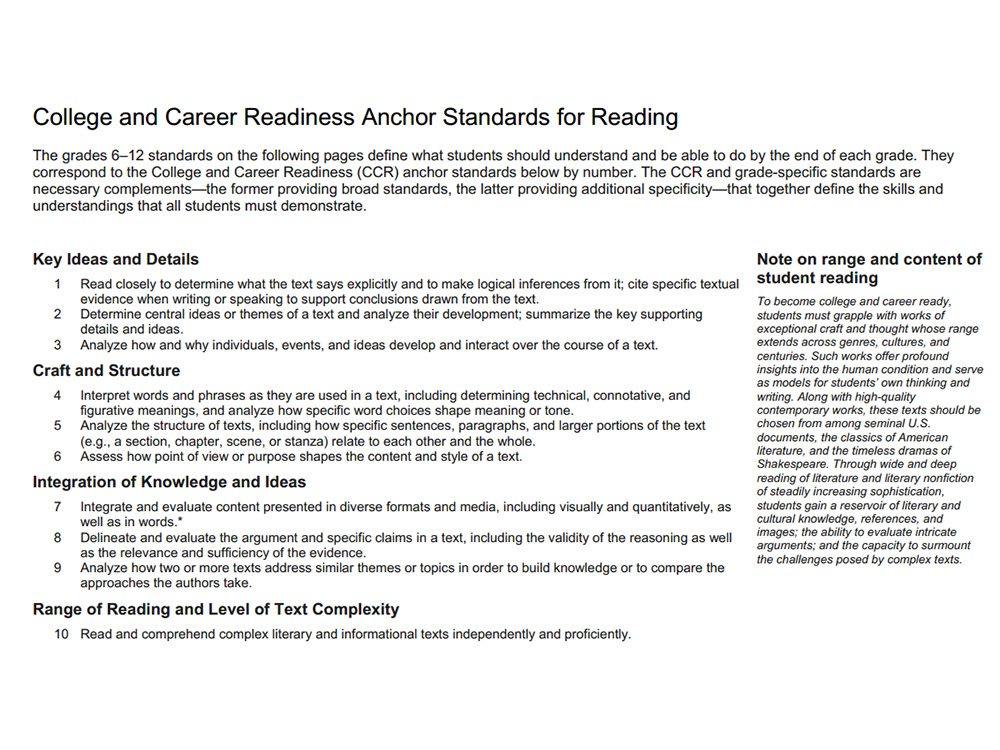 College and Career Readiness Anchor Standards for Reading

The grades 6–12 standards on the following pages define what students should understand and be able to do by the end of each grade. They correspond to the College and Career Readiness (CCR) anchor standards below by number. The CCR and grade-specific standards are necessary complements—the former providing broad standards, the latter providing additional specificity—that together define the skills and understandings that all students must demonstrate.

Key Ideas and Details

1 Read closely to determine what the text says explicitly and to make logical inferences from it; cite specific textual evidence when writing or speaking to support conclusions drawn from the text.
2 Determine central ideas or themes of a text and analyze their development; summarize the key supporting details and ideas.
3 Analyze how and why individuals, events, and ideas develop and interact over the course of a text.

Craft and Structure

4 Interpret words and phrases as they are used in a text, including determining technical, connotative, and figurative meanings, and analyze how specific word choices shape meaning or tone.
5 Analyze the structure of texts, including how specific sentences, paragraphs, and larger portions of the text (e.g., a section, chapter, scene, or stanza) relate to each other and the whole.
6 Assess how point of view or purpose shapes the content and style of a text.

Integration of Knowledge and Ideas

7 Integrate and evaluate content presented in diverse formats and media, including visually and quantitatively, as well as in words.*
8 Delineate and evaluate the argument and specific claims in a text, including the validity of the reasoning as well as the relevance and sufficiency of the evidence.
9 Analyze how two or more texts address similar themes or topics in order to build knowledge or to compare the approaches the authors take.

Range of Reading and Level of Text Complexity

10 Read and comprehend complex literary and informational texts independently and proficiently.

Note on range and content of student reading

To become college and career ready, students must grapple with works of exceptional craft and thought whose range extends across genres, cultures, and centuries. Such works offer profound insights into the human condition and serve as models for students' own thinking and writing. Along with high-quality contemporary works, these texts should be chosen from among seminal U.S. documents, the classics of American literature, and the timeless dramas of Shakespeare. Through wide and deep reading of literature and literary nonfiction of steadily increasing sophistication, students gain a reservoir of literary and cultural knowledge, references, and images; the ability to evaluate intricate arguments; and the capacity to surmount the challenges posed by complex texts.